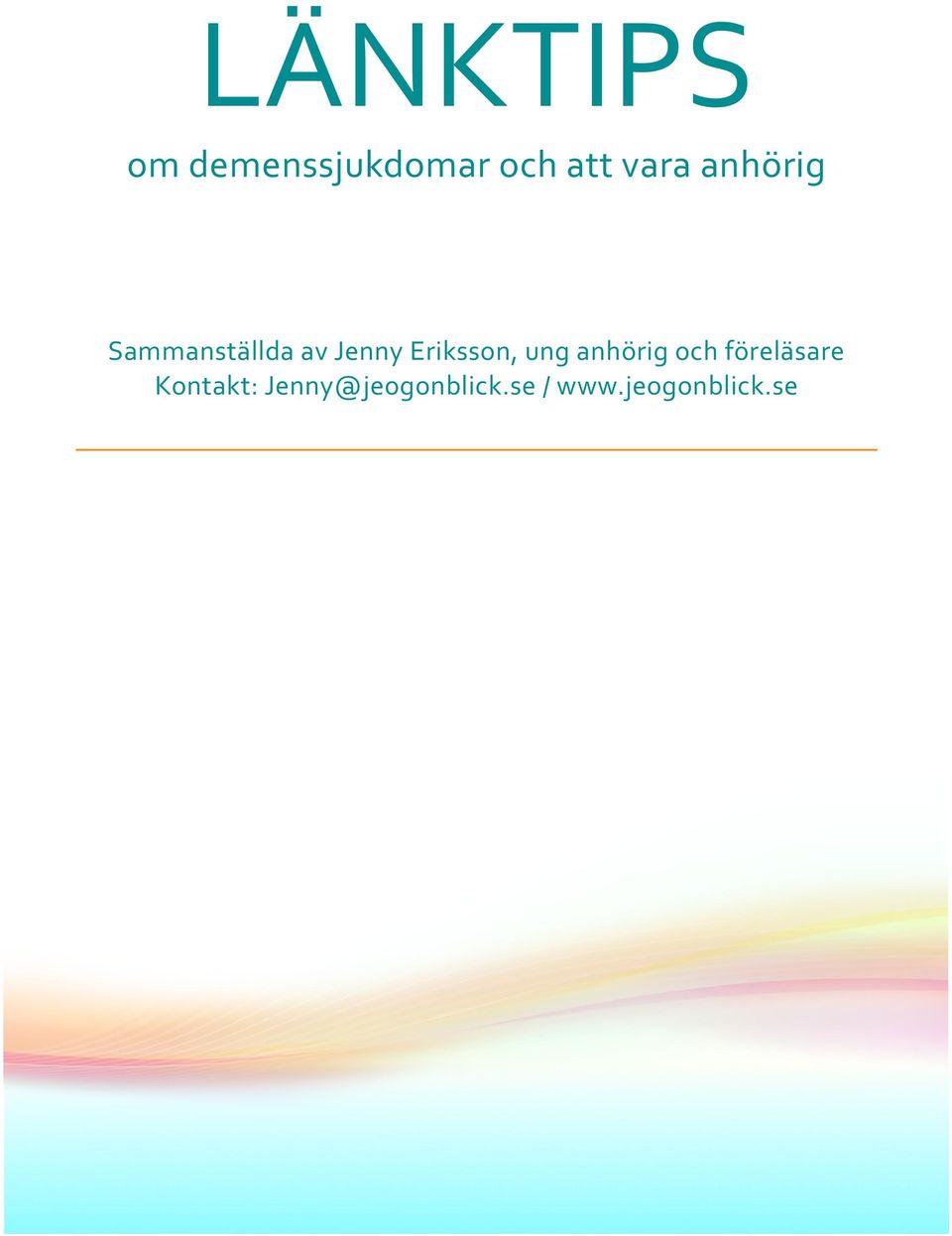 LÄNKTIPS

om demenssjukdomar och att vara anhörig

Sammanställda av Jenny Eriksson, ung anhörig och föreläsare
Kontakt: Jenny@jeogonblick.se / www.jeogonblick.se